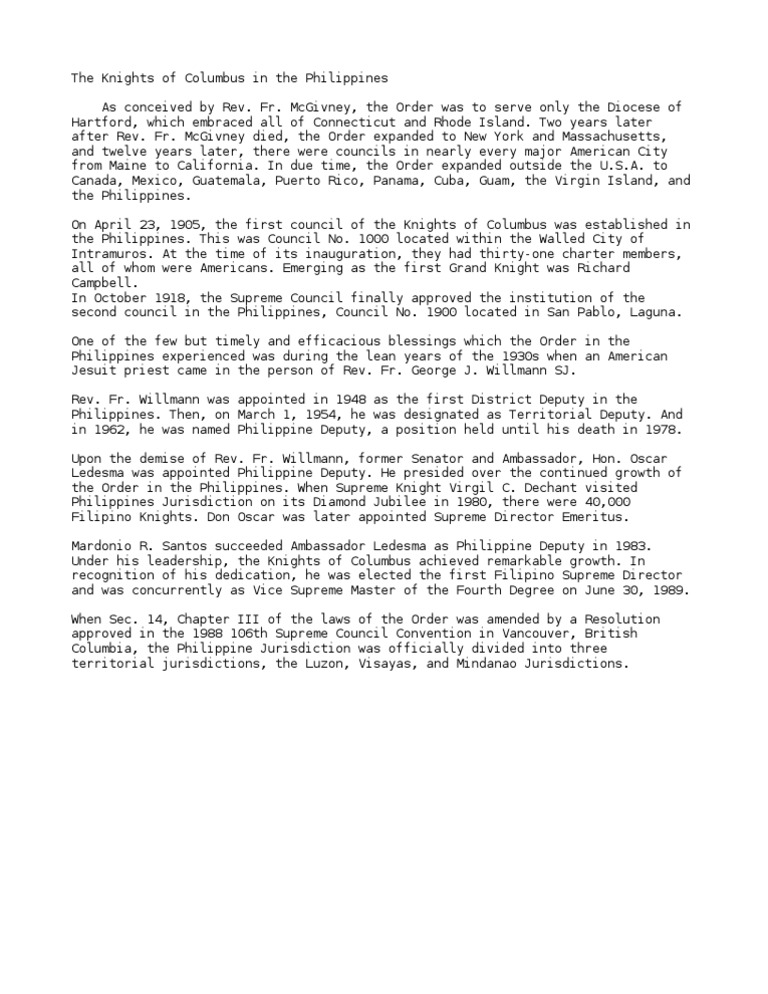 The Knights of Columbus in the Philippines

As conceived by Rev. Fr. McGivney, the Order was to serve only the Diocese of Hartford, which embraced all of Connecticut and Rhode Island. Two years later after Rev. Fr. McGivney died, the Order expanded to New York and Massachusetts, and twelve years later, there were councils in nearly every major American City from Maine to California. In due time, the Order expanded outside the U.S.A. to Canada, Mexico, Guatemala, Puerto Rico, Panama, Cuba, Guam, the Virgin Island, and the Philippines.

On April 23, 1905, the first council of the Knights of Columbus was established in the Philippines. This was Council No. 1000 located within the Walled City of Intramuros. At the time of its inauguration, they had thirty-one charter members, all of whom were Americans. Emerging as the first Grand Knight was Richard Campbell.
In October 1918, the Supreme Council finally approved the institution of the second council in the Philippines, Council No. 1900 located in San Pablo, Laguna.

One of the few but timely and efficacious blessings which the Order in the Philippines experienced was during the lean years of the 1930s when an American Jesuit priest came in the person of Rev. Fr. George J. Willmann SJ.

Rev. Fr. Willmann was appointed in 1948 as the first District Deputy in the Philippines. Then, on March 1, 1954, he was designated as Territorial Deputy. And in 1962, he was named Philippine Deputy, a position held until his death in 1978.

Upon the demise of Rev. Fr. Willmann, former Senator and Ambassador, Hon. Oscar Ledesma was appointed Philippine Deputy. He presided over the continued growth of the Order in the Philippines. When Supreme Knight Virgil C. Dechant visited Philippines Jurisdiction on its Diamond Jubilee in 1980, there were 40,000 Filipino Knights. Don Oscar was later appointed Supreme Director Emeritus.

Mardonio R. Santos succeeded Ambassador Ledesma as Philippine Deputy in 1983. Under his leadership, the Knights of Columbus achieved remarkable growth. In recognition of his dedication, he was elected the first Filipino Supreme Director and was concurrently as Vice Supreme Master of the Fourth Degree on June 30, 1989.

When Sec. 14, Chapter III of the laws of the Order was amended by a Resolution approved in the 1988 106th Supreme Council Convention in Vancouver, British Columbia, the Philippine Jurisdiction was officially divided into three territorial jurisdictions, the Luzon, Visayas, and Mindanao Jurisdictions.